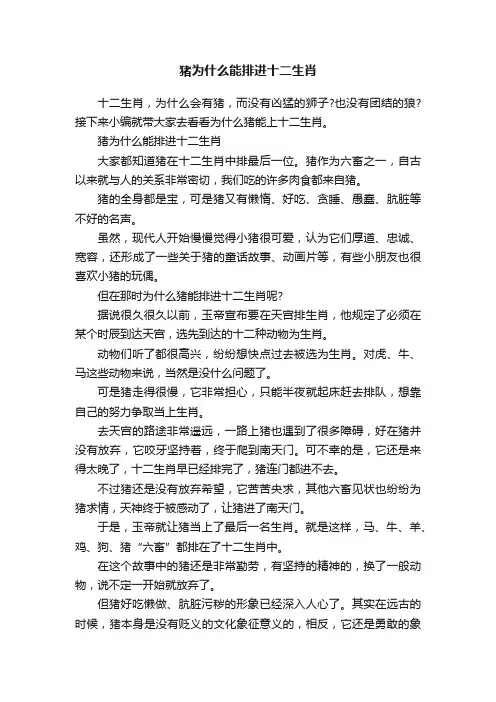 猪为什么能排进十二生肖

十二生肖，为什么会有猪，而没有凶猛的狮子?也没有团结的狼?接下来小编就带大家去看看为什么猪能上十二生肖。

猪为什么能排进十二生肖

大家都知道猪在十二生肖中排最后一位。猪作为六畜之一，自古以来就与人的关系非常密切，我们吃的许多肉食都来自猪。

猪的全身都是宝，可是猪又有懒惰、好吃、贪睡、愚蠢、肮脏等不好的名声。

虽然，现代人开始慢慢觉得小猪很可爱，认为它们厚道、忠诚、宽容，还形成了一些关于猪的童话故事、动画片等，有些小朋友也很喜欢小猪的玩偶。

但在那时为什么猪能排进十二生肖呢?

据说很久很久以前，玉帝宣布要在天宫排生肖，他规定了必须在某个时辰到达天宫，选先到达的十二种动物为生肖。

动物们听了都很高兴，纷纷想快点过去被选为生肖。对虎、牛、马这些动物来说，当然是没什么问题了。

可是猪走得很慢，它非常担心，只能半夜就起床赶去排队，想靠自己的努力争取当上生肖。

去天宫的路途非常遥远，一路上猪也遇到了很多障碍，好在猪并没有放弃，它咬牙坚持着，终于爬到南天门。可不幸的是，它还是来得太晚了，十二生肖早已经排完了，猪连门都进不去。

不过猪还是没有放弃希望，它苦苦央求，其他六畜见状也纷纷为猪求情，天神终于被感动了，让猪进了南天门。

于是，玉帝就让猪当上了最后一名生肖。就是这样，马、牛、羊、鸡、狗、猪“六畜”都排在了十二生肖中。

在这个故事中的猪还是非常勤劳，有坚持的精神的，换了一般动物，说不定一开始就放弃了。

但猪好吃懒做、肮脏污秽的形象已经深入人心了。其实在远古的时候，猪本身是没有贬义的文化象征意义的，相反，它还是勇敢的象